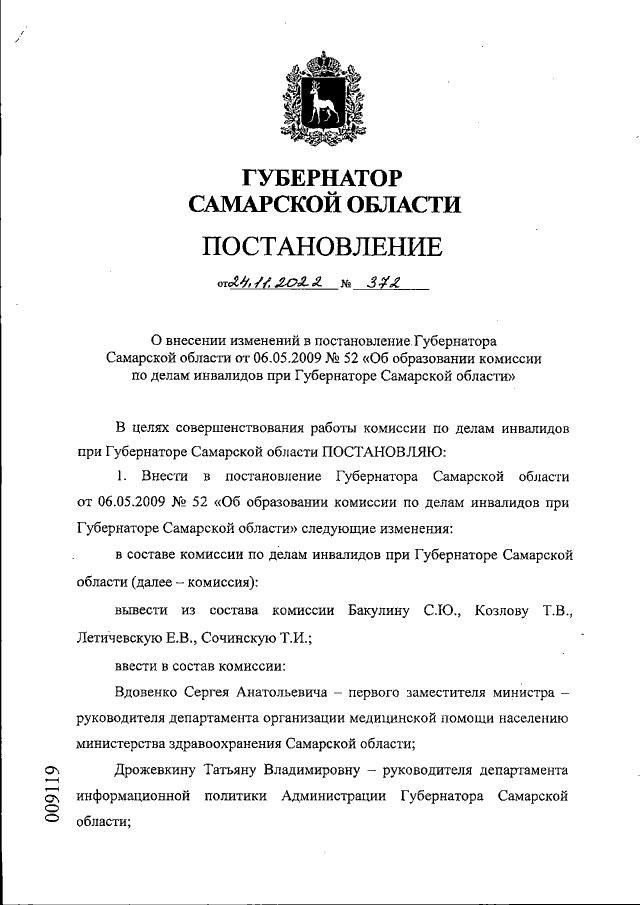 ГУБЕРНАТОР
САМАРСКОЙ ОБЛАСТИ

ПОСТАНОВЛЕНИЕ

от 24.11.2022 № 372

О внесении изменений в постановление Губернатора Самарской области от 06.05.2009 № 52 «Об образовании комиссии по делам инвалидов при Губернаторе Самарской области»

В целях совершенствования работы комиссии по делам инвалидов при Губернаторе Самарской области ПОСТАНОВЛЯЮ:

1. Внести в постановление Губернатора Самарской области от 06.05.2009 № 52 «Об образовании комиссии по делам инвалидов при Губернаторе Самарской области» следующие изменения:

в составе комиссии по делам инвалидов при Губернаторе Самарской области (далее – комиссия):

вывести из состава комиссии Бакулину С.Ю., Козлову Т.В., Летичевскую Е.В., Сочинскую Т.И.;

ввести в состав комиссии:

Вдовенко Сергея Анатольевича – первого заместителя министра – руководителя департамента организации медицинской помощи населению министерства здравоохранения Самарской области;

Дрожевкину Татьяну Владимировну – руководителя департамента информационной политики Администрации Губернатора Самарской области;

009119